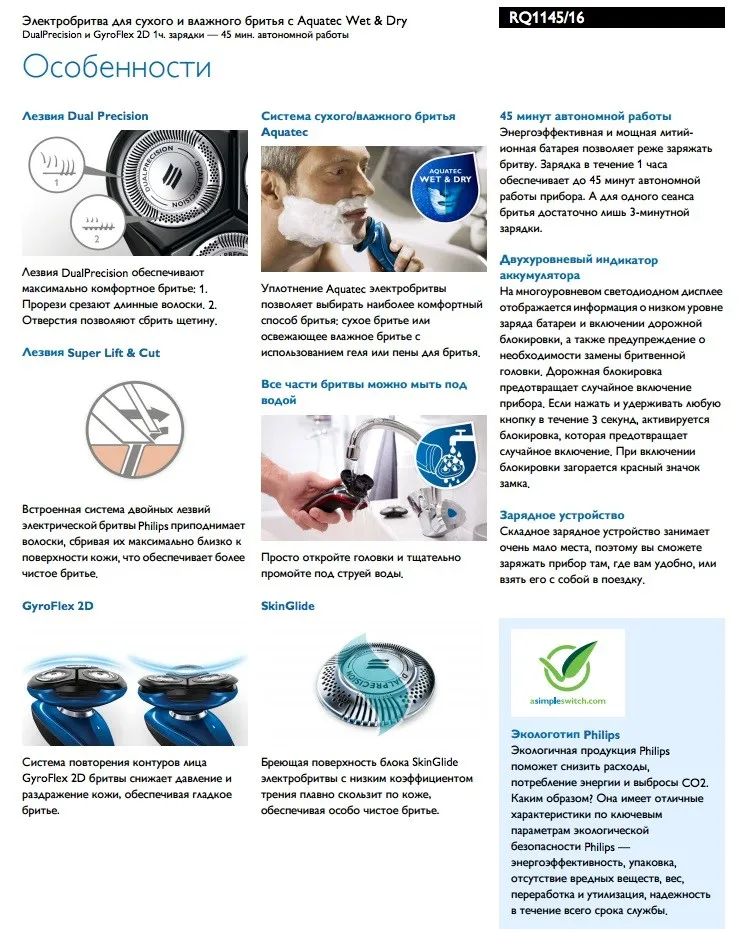 Электробритва для сухого и влажного бритья с Aquatec Wet & Dry
DualPrecision и GyroFlex 2D 1ч. зарядки — 45 мин. автономной работы

RQ1145/16

Особенности

Лезвия Dual Precision

1
2
DUALPRECISION

Лезвия DualPrecision обеспечивают максимально комфортное бритье: 1. Прорези срезают длинные волоски. 2. Отверстия позволяют сбрить щетину.

Лезвия Super Lift & Cut

Встроенная система двойных лезвий электрической бритвы Philips приподнимает волоски, сбривая их максимально близко к поверхности кожи, что обеспечивает более чистое бритье.

GyroFlex 2D

Система повторения контуров лица GyroFlex 2D бритвы снижает давление и раздражение кожи, обеспечивая гладкое бритье.

Система сухого/влажного бритья Aquatec

AQUATEC WET & DRY

Уплотнение Aquatec электробритвы позволяет выбирать наиболее комфортный способ бритья: сухое бритье или освежающее влажное бритье с использованием геля или пены для бритья.

Все части бритвы можно мыть под водой

Просто откройте головки и тщательно промойте под струей воды.

SkinGlide

DUALPRECISION

Бреющая поверхность блока SkinGlide электробритвы с низким коэффициентом трения плавно скользит по коже, обеспечивая особо чистое бритье.

45 минут автономной работы
Энергоэффективная и мощная литий-ионная батарея позволяет реже заряжать бритву. Зарядка в течение 1 часа обеспечивает до 45 минут автономной работы прибора. А для одного сеанса бритья достаточно лишь 3-минутной зарядки.

Двухуровневый индикатор аккумулятора
На многоуровневом светодиодном дисплее отображается информация о низком уровне заряда батареи и включении дорожной блокировки, а также предупреждение о необходимости замены бритвенной головки. Дорожная блокировка предотвращает случайное включение прибора. Если нажать и удерживать любую кнопку в течение 3 секунд, активируется блокировка, которая предотвращает случайное включение. При включении блокировки загорается красный значок замка.

Зарядное устройство
Складное зарядное устройство занимает очень мало места, поэтому вы сможете заряжать прибор там, где вам удобно, или взять его с собой в поездку.

asimpleswitch.com

Экологотип Philips
Экологичная продукция Philips поможет снизить расходы, потребление энергии и выбросы CO2. Каким образом? Она имеет отличные характеристики по ключевым параметрам экологической безопасности Philips — энергоэффективность, упаковка, отсутствие вредных веществ, вес, переработка и утилизация, надежность в течение всего срока службы.